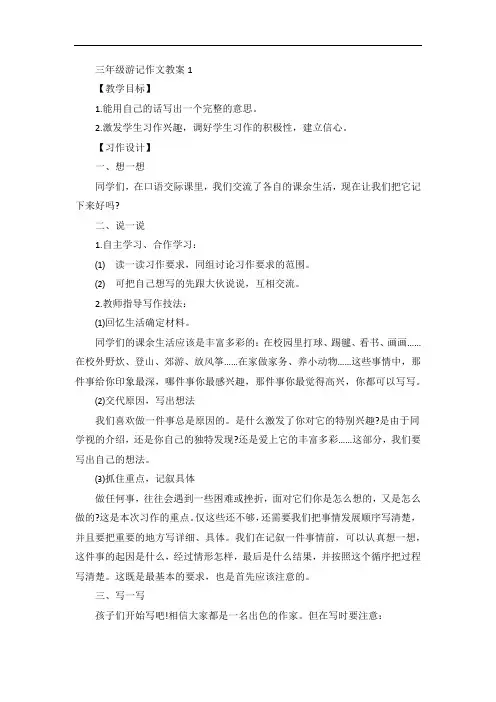 三年级游记作文教案 1

【教学目标】

1.能用自己的话写出一个完整的意思。

2.激发学生习作兴趣，调好学生习作的积极性，建立信心。

【习作设计】

一、想一想

同学们，在口语交际课里，我们交流了各自的课余生活，现在让我们把它记下来好吗?

二、说一说

1.自主学习、合作学习：

(1) 读一读习作要求，同组讨论习作要求的范围。

(2) 可把自己想写的先跟大伙说说，互相交流。

2.教师指导写作技法：

(1)回忆生活确定材料。

同学们的课余生活应该是丰富多彩的：在校园里打球、踢毽、看书、画画……在校外野炊、登山、郊游、放风筝……在家做家务、养小动物……这些事情中，那件事给你印象最深，哪件事你最感兴趣，那件事你最觉得高兴，你都可以写写。

(2)交代原因，写出想法

我们喜欢做一件事总是原因的。是什么激发了你对它的特别兴趣?是由于同学视的介绍，还是你自己的独特发现?还是爱上它的丰富多彩……这部分，我们要写出自己的想法。

(3)抓住重点，记叙具体

做任何事，往往会遇到一些困难或挫折，面对它们你是怎么想的，又是怎么做的?这是本次习作的重点。仅这些还不够，还需要我们把事情发展顺序写清楚，并且要把重要的地方写详细、具体。我们在记叙一件事情前，可以认真想一想，这件事的起因是什么，经过情形怎样，最后是什么结果，并按照这个循序把过程写清楚。这既是最基本的要求，也是首先应该注意的。

三、写一写

孩子们开始写吧!相信大家都是一名出色的作家。但在写时要注意：